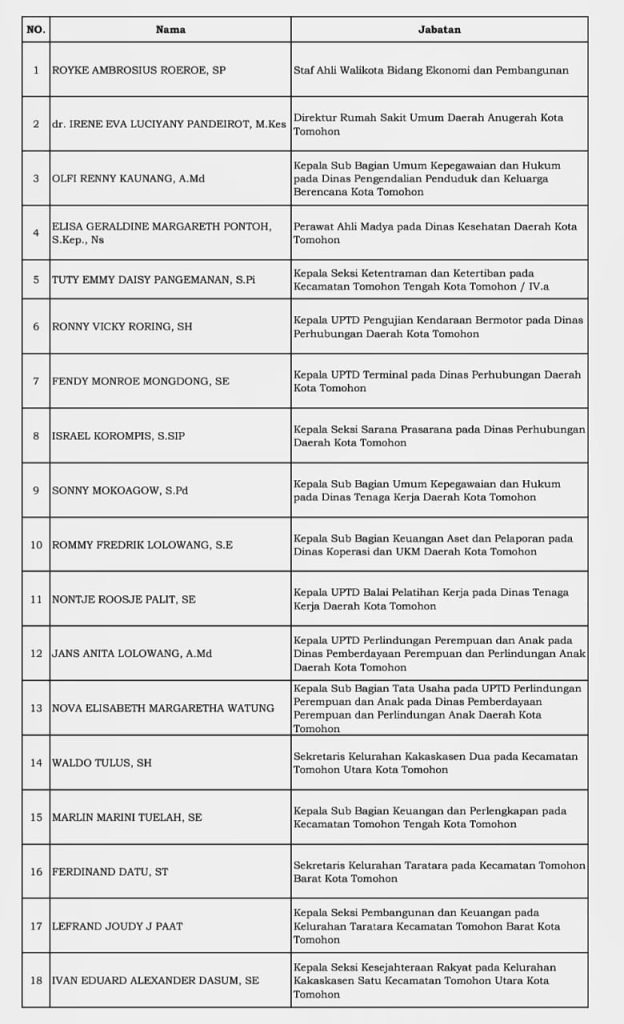 | NO. | Nama | Jabatan |
|---|---|---|
| 1 | ROYKE AMBROSIUS ROEROE, SP | Staf Ahli Walikota Bidang Ekonomi dan Pembangunan |
| 2 | dr. IRENE EVA LUCIYANY PANDEIROT, M.Kes | Direktur Rumah Sakit Umum Daerah Anugerah Kota Tomohon |
| 3 | OLFI RENNY KAUNANG, A.Md | Kepala Sub Bagian Umum Kepegawaian dan Hukum pada Dinas Pengendalian Penduduk dan Keluarga Berencana Kota Tomohon |
| 4 | ELISA GERALDINE MARGARETH PONTOH, S.Kep., Ns | Perawat Ahli Madya pada Dinas Kesehatan Daerah Kota Tomohon |
| 5 | TUTY EMMY DAISY PANGEMANAN, S.Pi | Kepala Seksi Ketentraman dan Ketertiban pada Kecamatan Tomohon Tengah Kota Tomohon / IV.a |
| 6 | RONNY VICKY RORING, SH | Kepala UPTD Pengujian Kendaraan Bermotor pada Dinas Perhubungan Daerah Kota Tomohon |
| 7 | FENDY MONROE MONGDONG, SE | Kepala UPTD Terminal pada Dinas Perhubungan Daerah Kota Tomohon |
| 8 | ISRAEL KOROMPIS, S.SIP | Kepala Seksi Sarana Prasarana pada Dinas Perhubungan Daerah Kota Tomohon |
| 9 | SONNY MOKOAGOW, S.Pd | Kepala Sub Bagian Umum Kepegawaian dan Hukum pada Dinas Tenaga Kerja Daerah Kota Tomohon |
| 10 | ROMMY FREDRIK LOLOWANG, S.E | Kepala Sub Bagian Keuangan Aset dan Pelaporan pada Dinas Koperasi dan UKM Daerah Kota Tomohon |
| 11 | NONTJE ROOSJE PALIT, SE | Kepala UPTD Balai Pelatihan Kerja pada Dinas Tenaga Kerja Daerah Kota Tomohon |
| 12 | JANS ANITA LOLOWANG, A.Md | Kepala UPTD Perlindungan Perempuan dan Anak pada Dinas Pemberdayaan Perempuan dan Perlindungan Anak Daerah Kota Tomohon |
| 13 | NOVA ELISABETH MARGARETHA WATUNG | Kepala Sub Bagian Tata Usaha pada UPTD Perlindungan Perempuan dan Anak pada Dinas Pemberdayaan Perempuan dan Perlindungan Anak Daerah Kota Tomohon |
| 14 | WALDO TULUS, SH | Sekretaris Kelurahan Kakaskasen Dua pada Kecamatan Tomohon Utara Kota Tomohon |
| 15 | MARLIN MARINI TUELAH, SE | Kepala Sub Bagian Keuangan dan Perlengkapan pada Kecamatan Tomohon Tengah Kota Tomohon |
| 16 | FERDINAND DATU, ST | Sekretaris Kelurahan Taratara pada Kecamatan Tomohon Barat Kota Tomohon |
| 17 | LEFRAND JOUDY J PAAT | Kepala Seksi Pembangunan dan Keuangan pada Kelurahan Taratara Kecamatan Tomohon Barat Kota Tomohon |
| 18 | IVAN EDUARD ALEXANDER DASUM, SE | Kepala Seksi Kesejahteraan Rakyat pada Kelurahan Kakaskasen Satu Kecamatan Tomohon Utara Kota Tomohon |